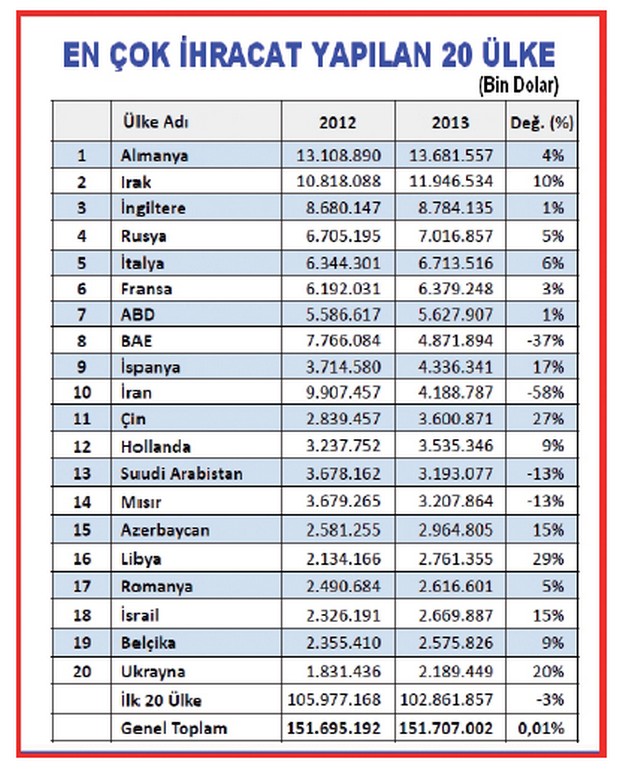 EN ÇOK İHRACAT YAPILAN 20 ÜLKE
(Bin Dolar)

| | Ülke Adı | 2012 | 2013 | Değ. (%) |
|---|---|---|---|---|
| 1 | Almanya | 13.108.890 | 13.681.557 | 4% |
| 2 | Irak | 10.818.088 | 11.946.534 | 10% |
| 3 | İngiltere | 8.680.147 | 8.784.135 | 1% |
| 4 | Rusya | 6.705.195 | 7.016.857 | 5% |
| 5 | İtalya | 6.344.301 | 6.713.516 | 6% |
| 6 | Fransa | 6.192.031 | 6.379.248 | 3% |
| 7 | ABD | 5.586.617 | 5.627.907 | 1% |
| 8 | BAE | 7.766.084 | 4.871.894 | -37% |
| 9 | İspanya | 3.714.580 | 4.336.341 | 17% |
| 10 | İran | 9.907.457 | 4.188.787 | -58% |
| 11 | Çin | 2.839.457 | 3.600.871 | 27% |
| 12 | Hollanda | 3.237.752 | 3.535.346 | 9% |
| 13 | Suudi Arabistan | 3.678.162 | 3.193.077 | -13% |
| 14 | Mısır | 3.679.265 | 3.207.864 | -13% |
| 15 | Azerbaycan | 2.581.255 | 2.964.805 | 15% |
| 16 | Libya | 2.134.166 | 2.761.355 | 29% |
| 17 | Romanya | 2.490.684 | 2.616.601 | 5% |
| 18 | İsrail | 2.326.191 | 2.669.887 | 15% |
| 19 | Belçika | 2.355.410 | 2.575.826 | 9% |
| 20 | Ukrayna | 1.831.436 | 2.189.449 | 20% |
| | İlk 20 Ülke | 105.977.168 | 102.861.857 | -3% |
| | Genel Toplam | 151.695.192 | 151.707.002 | 0,01% |